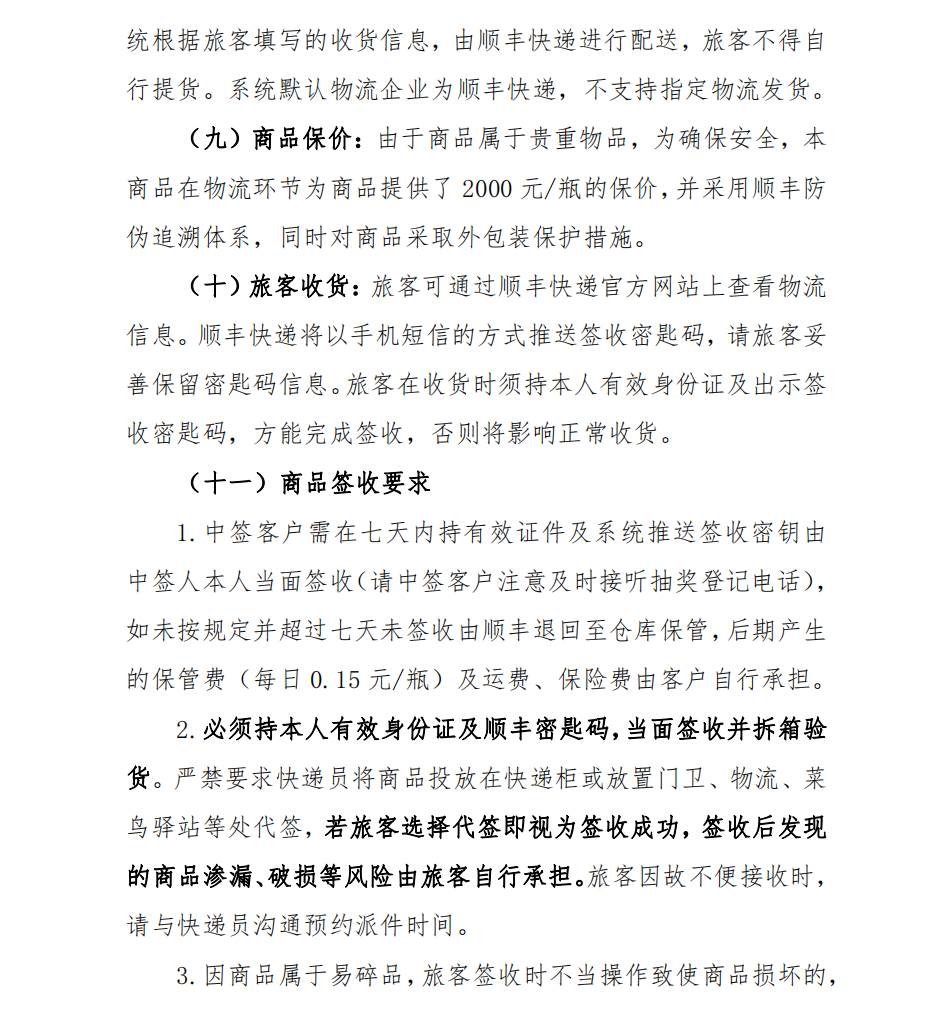 统根据旅客填写的收货信息，由顺丰快递进行配送，旅客不得自行提货。系统默认物流企业为顺丰快递，不支持指定物流发货。

（九）商品保价：由于商品属于贵重物品，为确保安全，本商品在物流环节为商品提供了 2000 元/瓶的保价，并采用顺丰防伪追溯体系，同时对商品采取外包装保护措施。

（十）旅客收货：旅客可通过顺丰快递官方网站上查看物流信息。顺丰快递将以手机短信的方式推送签收密匙码，请旅客妥善保留密匙码信息。旅客在收货时须持本人有效身份证及出示签收密匙码，方能完成签收，否则将影响正常收货。

（十一）商品签收要求

1. 中签客户需在七天内持有效证件及系统推送签收密钥由中签人本人当面签收（请中签客户注意及时接听抽奖登记电话），如未按规定并超过七天未签收由顺丰退回至仓库保管，后期产生的保管费（每日 0.15 元/瓶）及运费、保险费由客户自行承担。

2. 必须持本人有效身份证及顺丰密匙码，当面签收并拆箱验货。严禁要求快递员将商品投放在快递柜或放置门卫、物流、菜鸟驿站等处代签，若旅客选择代签即视为签收成功，签收后发现的商品渗漏、破损等风险由旅客自行承担。旅客因故不便接收时，请与快递员沟通预约派件时间。

3. 因商品属于易碎品，旅客签收时不当操作致使商品损坏的，